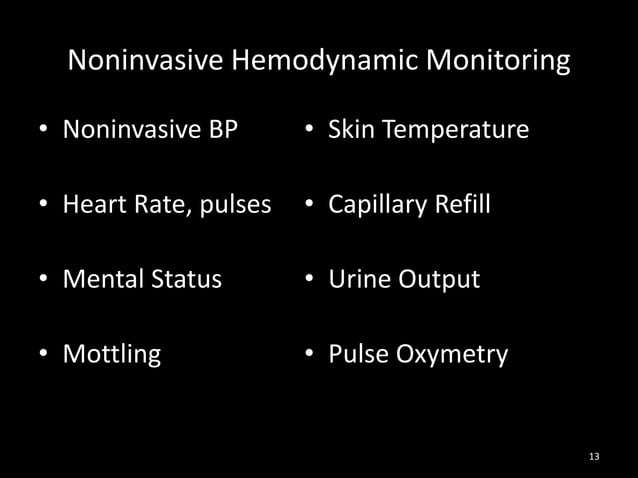 Noninvasive Hemodynamic Monitoring

• Noninvasive BP
• Heart Rate, pulses
• Mental Status
• Mottling

• Skin Temperature
• Capillary Refill
• Urine Output
• Pulse Oxymetry

13